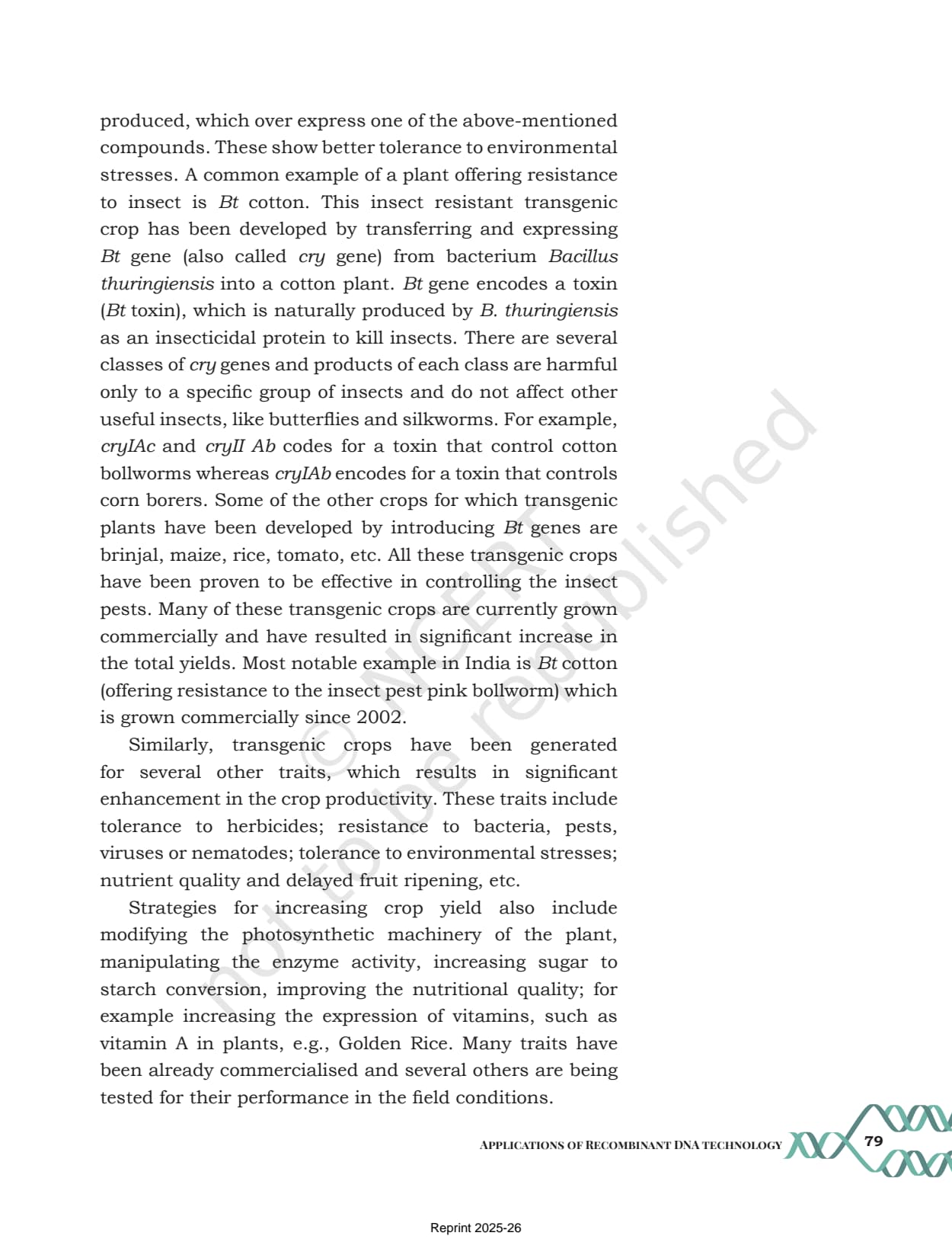 produced, which over express one of the above-mentioned compounds. These show better tolerance to environmental stresses. A common example of a plant offering resistance to insect is Bt cotton. This insect resistant transgenic crop has been developed by transferring and expressing Bt gene (also called cry gene) from bacterium Bacillus thuringiensis into a cotton plant. Bt gene encodes a toxin (Bt toxin), which is naturally produced by B. thuringiensis as an insecticidal protein to kill insects. There are several classes of cry genes and products of each class are harmful only to a specific group of insects and do not affect other useful insects, like butterflies and silkworms. For example, cryIAc and cryII Ab codes for a toxin that control cotton bollworms whereas cryIAb encodes for a toxin that controls corn borers. Some of the other crops for which transgenic plants have been developed by introducing Bt genes are brinjal, maize, rice, tomato, etc. All these transgenic crops have been proven to be effective in controlling the insect pests. Many of these transgenic crops are currently grown commercially and have resulted in significant increase in the total yields. Most notable example in India is Bt cotton (offering resistance to the insect pest pink bollworm) which is grown commercially since 2002.

Similarly, transgenic crops have been generated for several other traits, which results in significant enhancement in the crop productivity. These traits include tolerance to herbicides; resistance to bacteria, pests, viruses or nematodes; tolerance to environmental stresses; nutrient quality and delayed fruit ripening, etc.

Strategies for increasing crop yield also include modifying the photosynthetic machinery of the plant, manipulating the enzyme activity, increasing sugar to starch conversion, improving the nutritional quality; for example increasing the expression of vitamins, such as vitamin A in plants, e.g., Golden Rice. Many traits have been already commercialised and several others are being tested for their performance in the field conditions.

© NCERT not to be republished

APPLICATIONS OF RECOMBINANT DNA TECHNOLOGY 79

Reprint 2025-26